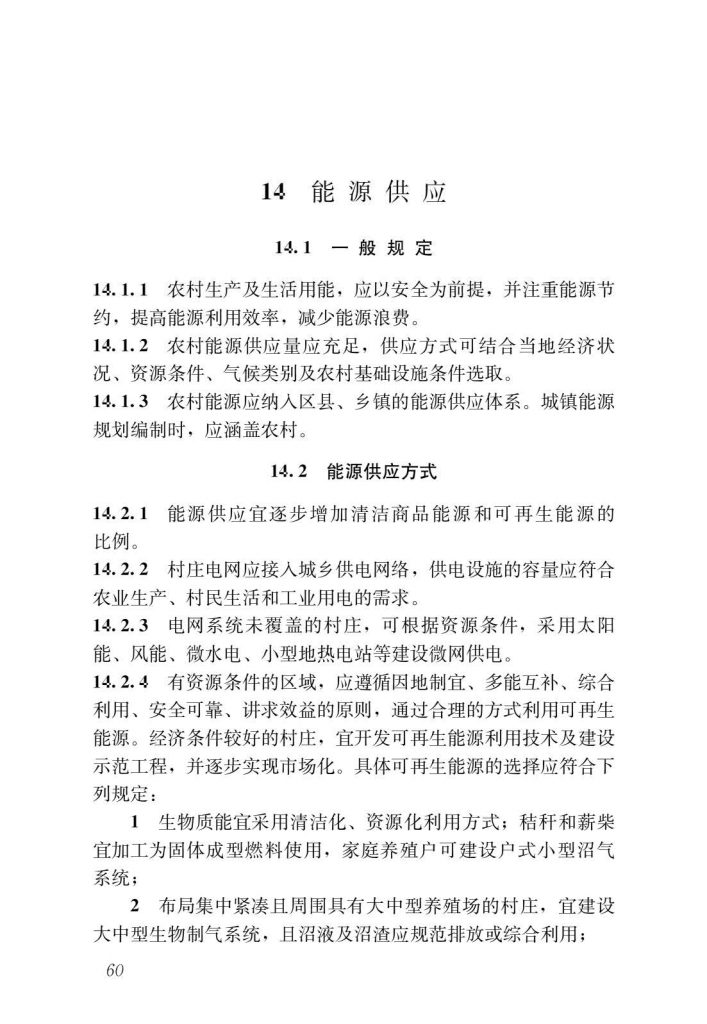 14 能源供应

14.1 一般规定

14.1.1 农村生产及生活用能，应以安全为前提，并注重能源节约，提高能源利用效率，减少能源浪费。
14.1.2 农村能源供应量应充足，供应方式可结合当地经济状况、资源条件、气候类别及农村基础设施条件选取。
14.1.3 农村能源应纳入区县、乡镇的能源供应体系。城镇能源规划编制时，应涵盖农村。

14.2 能源供应方式

14.2.1 能源供应宜逐步增加清洁商品能源和可再生能源的比例。
14.2.2 村庄电网应接入城乡供电网络，供电设施的容量应符合农业生产、村民生活和工业用电的需求。
14.2.3 电网系统未覆盖的村庄，可根据资源条件，采用太阳能、风能、微水电、小型地热电站等建设微网供电。
14.2.4 有资源条件的区域，应遵循因地制宜、多能互补、综合利用、安全可靠、讲求效益的原则，通过合理的方式利用可再生能源。经济条件较好的村庄，宜开发可再生能源利用技术及建设示范工程，并逐步实现市场化。具体可再生能源的选择应符合下列规定：
1 生物质能宜采用清洁化、资源化利用方式；秸秆和薪柴宜加工为固体成型燃料使用，家庭养殖户可建设户式小型沼气系统；
2 布局集中紧凑且周围具有大中型养殖场的村庄，宜建设大中型生物制气系统，且沼液及沼渣应规范排放或综合利用；

60